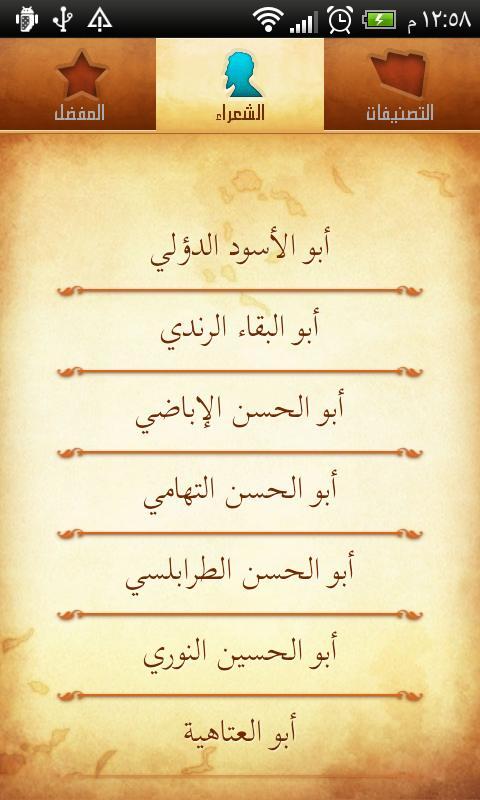 ١٢:٥٨ م

التصنيفات
الشعراء
المفضل

أبو الأسود الدؤلي

أبو البقاء الرندي

أبو الحسن الإباضي

أبو الحسن التهامي

أبو الحسن الطرابلسي

أبو الحسين النوري

أبو العتاهية